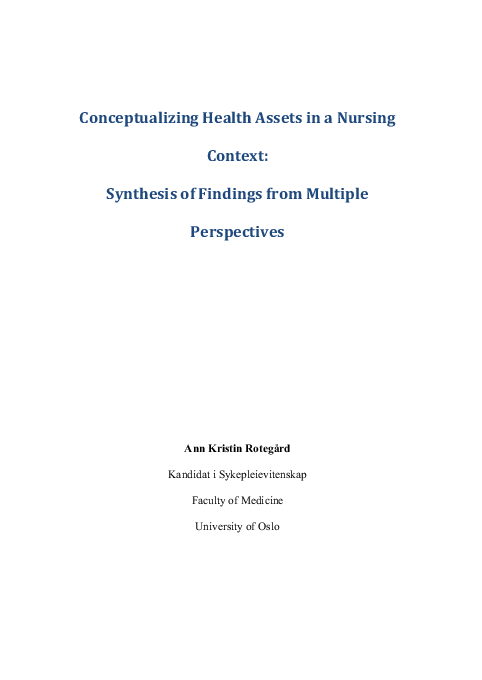 Conceptualizing Health Assets in a Nursing Context:

Synthesis of Findings from Multiple Perspectives

Ann Kristin Rotegård

Kandidat i Sykepleievitenskap

Faculty of Medicine

University of Oslo